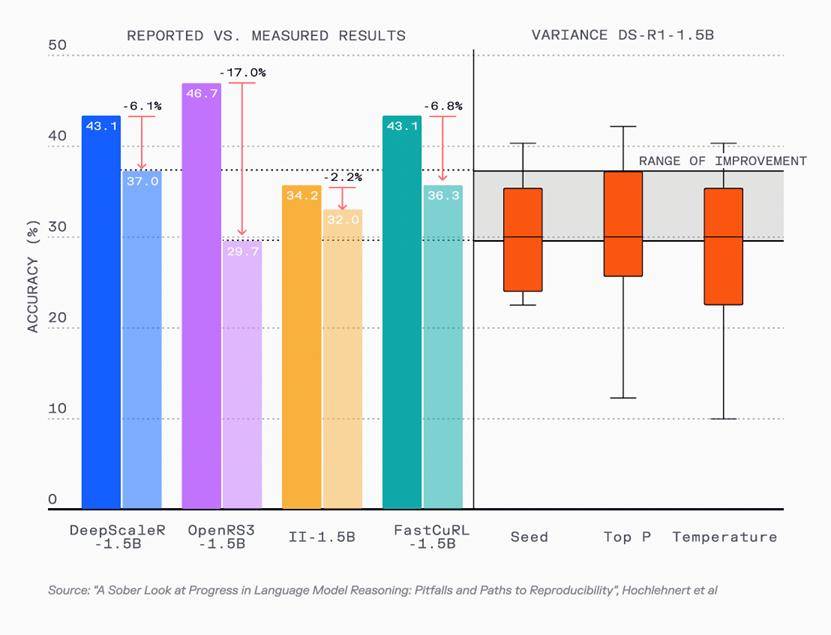 REPORTED VS. MEASURED RESULTS

VARIANCE DS-R1-1.5B

ACCURACY (%)

50

40

30

20

10

0

43.1

-6.1%

37.0

46.7

-17.0%

29.7

34.2

-2.2%

32.0

43.1

-6.8%

36.3

RANGE OF IMPROVEMENT

DeepScaleR -1.5B

OpenRS3 -1.5B

II-1.5B

FastCuRL -1.5B

Seed

Top P

Temperature

Source: "A Sober Look at Progress in Language Model Reasoning: Pitfalls and Paths to Reproducibility", Hochlehnert et al